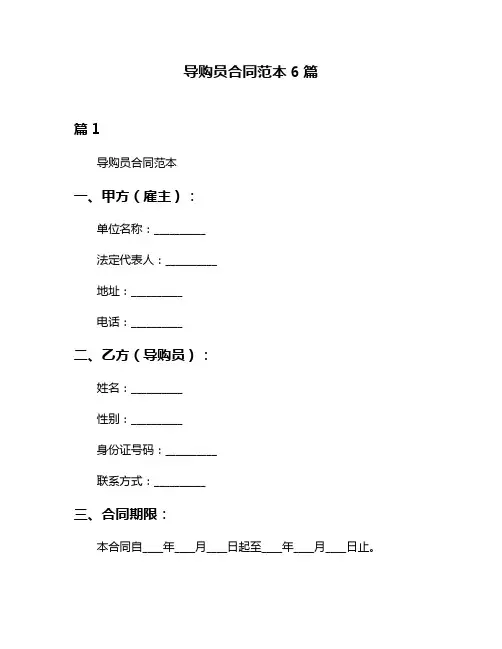 导购员合同范本 6 篇

篇 1

导购员合同范本

一、甲方（雇主）：

单位名称：__________

法定代表人：__________

地址：__________

电话：__________

二、乙方（导购员）：

姓名：__________

性别：__________

身份证号码：__________

联系方式：__________

三、合同期限：

本合同自____年____月____日起至____年____月____日止。